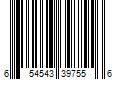 6 54543 39755 6